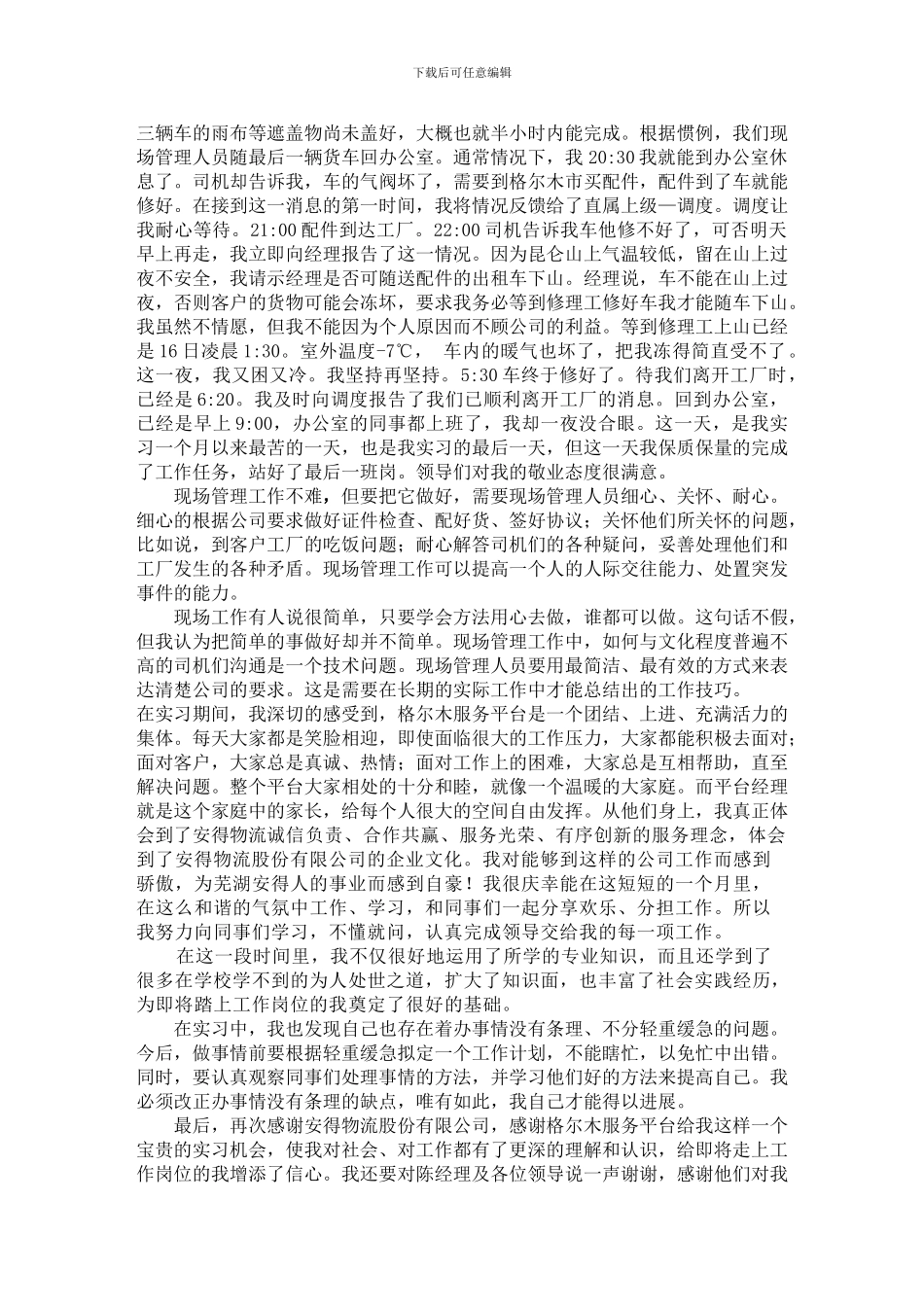 下载后可任意编辑

三辆车的雨布等遮盖物尚未盖好，大概也就半小时内能完成。根据惯例，我们现场管理人员随最后一辆货车回办公室。通常情况下，我 20:30 我就能到办公室休息了。司机却告诉我，车的气阀坏了，需要到格尔木市买配件，配件到了车就能修好。在接到这一消息的第一时间，我将情况反馈给了直属上级—调度。调度让我耐心等待。21:00 配件到达工厂。22:00 司机告诉我车他修不好了，可否明天早上再走，我立即向经理报告了这一情况。因为昆仑山上气温较低，留在山上过夜不安全，我请示经理是否可随送配件的出租车下山。经理说，车不能在山上过夜，否则客户的货物可能会冻坏，要求我务必等到修理工修好车我才能随车下山。我虽然不情愿，但我不能因为个人原因而不顾公司的利益。等到修理工上山已经是 16 日凌晨 1:30。室外温度-7℃， 车内的暖气也坏了，把我冻得简直受不了。这一夜，我又困又冷。我坚持再坚持。5:30 车终于修好了。待我们离开工厂时，已经是 6:20。我及时向调度报告了我们已顺利离开工厂的消息。回到办公室，已经是早上 9:00，办公室的同事都上班了，我却一夜没合眼。这一天，是我实习一个月以来最苦的一天，也是我实习的最后一天，但这一天我保质保量的完成了工作任务，站好了最后一班岗。领导们对我的敬业态度很满意。

现场管理工作不难，但要把它做好，需要现场管理人员细心、关怀、耐心。细心的根据公司要求做好证件检查、配好货、签好协议；关怀他们所关怀的问题，比如说，到客户工厂的吃饭问题；耐心解答司机们的各种疑问，妥善处理他们和工厂发生的各种矛盾。现场管理工作可以提高一个人的人际交往能力、处置突发事件的能力。

现场工作有人说很简单，只要学会方法用心去做，谁都可以做。这句话不假，但我认为把简单的事做好却并不简单。现场管理工作中，如何与文化程度普遍不高的司机们沟通是一个技术问题。现场管理人员要用最简洁、最有效的方式来表达清楚公司的要求。这是需要在长期的实际工作中才能总结出的工作技巧。
在实习期间，我深切的感受到，格尔木服务平台是一个团结、上进、充满活力的集体。每天大家都是笑脸相迎，即使面临很大的工作压力，大家都能积极去面对；面对客户，大家总是真诚、热情；面对工作上的困难，大家总是互相帮助，直至解决问题。整个平台大家相处的十分和睦，就像一个温暖的大家庭。而平台经理就是这个家庭中的家长，给每个人很大的空间自由发挥。从他们身上，我真正体会到了安得物流诚信负责、合作共赢、服务光荣、有序创新的服务理念，体会到了安得物流股份有限公司的企业文化。我对能够到这样的公司工作而感到骄傲，为芜湖安得人的事业而感到自豪！我很庆幸能在这短短的一个月里，在这么和谐的气氛中工作、学习，和同事们一起分享欢乐、分担工作。所以我努力向同事们学习，不懂就问，认真完成领导交给我的每一项工作。

在这一段时间里，我不仅很好地运用了所学的专业知识，而且还学到了很多在学校学不到的为人处世之道，扩大了知识面，也丰富了社会实践经历，为即将踏上工作岗位的我奠定了很好的基础。

在实习中，我也发现自己也存在着办事情没有条理、不分轻重缓急的问题。今后，做事情前要根据轻重缓急拟定一个工作计划，不能瞎忙，以免忙中出错。同时，要认真观察同事们处理事情的方法，并学习他们好的方法来提高自己。我必须改正办事情没有条理的缺点，唯有如此，我自己才能得以进展。

最后，再次感谢安得物流股份有限公司，感谢格尔木服务平台给我这样一个宝贵的实习机会，使我对社会、对工作都有了更深的理解和认识，给即将走上工作岗位的我增添了信心。我还要对陈经理及各位领导说一声谢谢，感谢他们对我